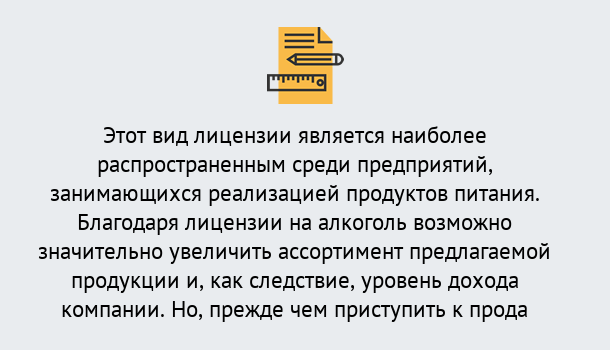 Этот вид лицензии является наиболее распространенным среди предприятий, занимающихся реализацией продуктов питания. Благодаря лицензии на алкоголь возможно значительно увеличить ассортимент предлагаемой продукции и, как следствие, уровень дохода компании. Но, прежде чем приступить к прода